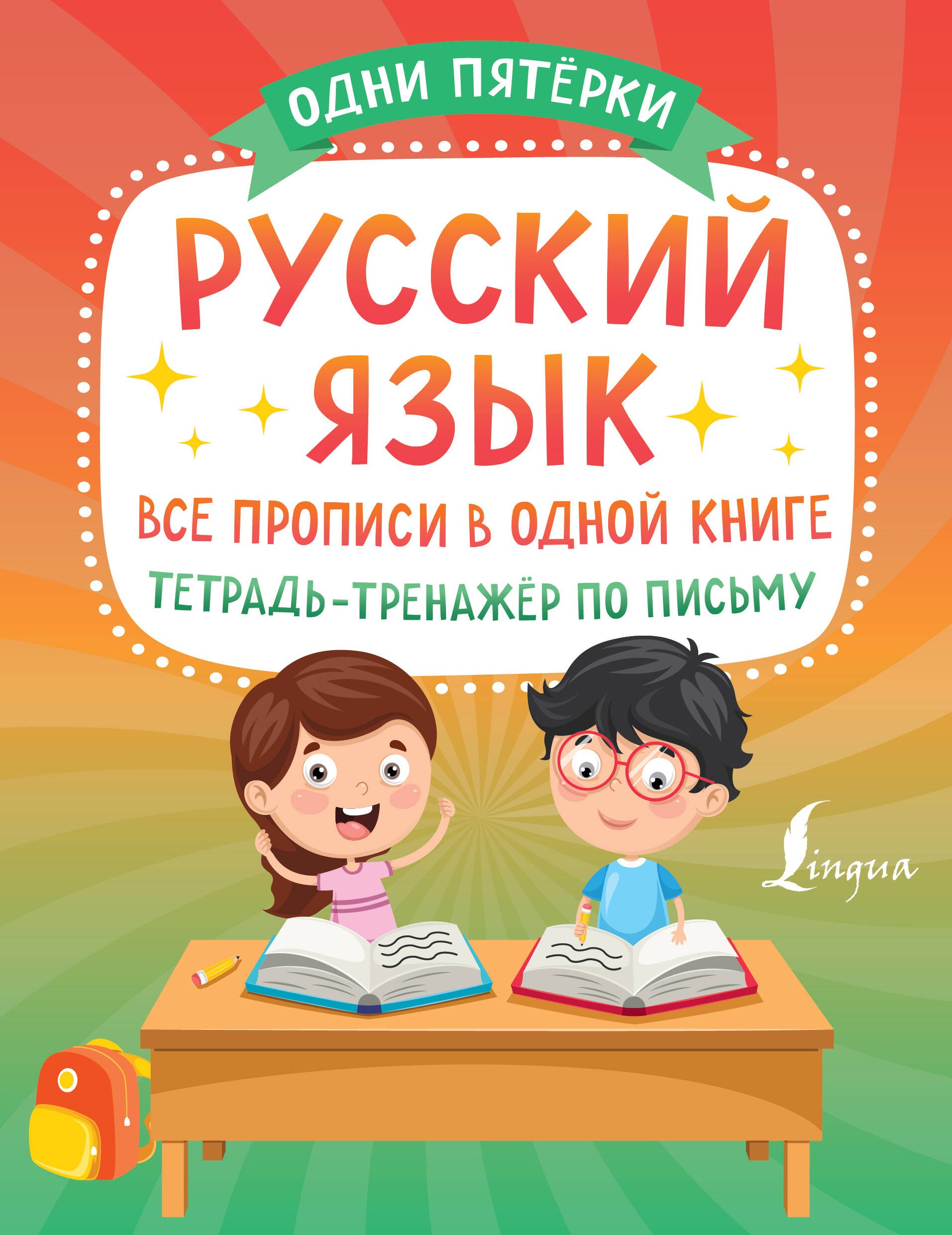 ОДНИ ПЯТЁРКИ

РУССКИЙ ЯЗЫК

ВСЕ ПРОПИСИ В ОДНОЙ КНИГЕ

ТЕТРАДЬ-ТРЕНАЖЁР ПО ПИСЬМУ

Lingua